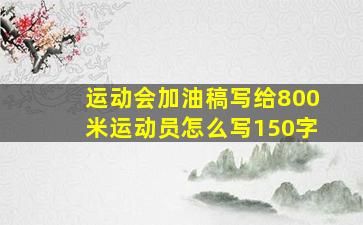 运动会加油稿写给800米运动员怎么写150字